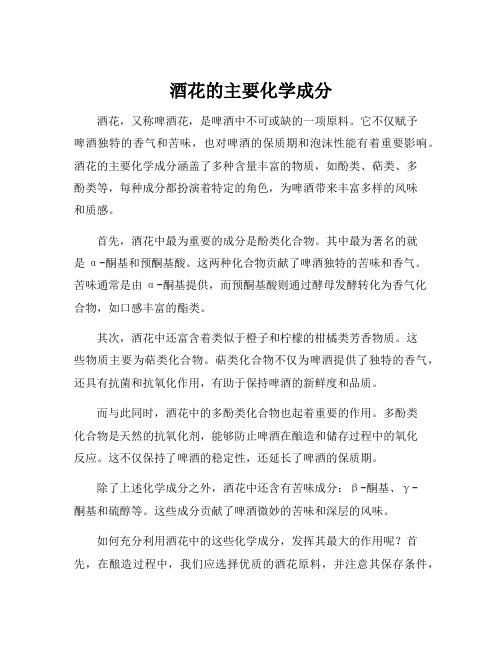 酒花的主要化学成分

酒花，又称啤酒花，是啤酒中不可或缺的一项原料。它不仅赋予啤酒独特的香气和苦味，也对啤酒的保质期和泡沫性能有着重要影响。酒花的主要化学成分涵盖了多种含量丰富的物质，如酚类、萜类、多酚类等，每种成分都扮演着特定的角色，为啤酒带来丰富多样的风味和质感。

首先，酒花中最为重要的成分是酚类化合物。其中最为著名的就是 α-酮基和预酮基酸。这两种化合物贡献了啤酒独特的苦味和香气。苦味通常是由 α-酮基提供，而预酮基酸则通过酵母发酵转化为香气化合物，如口感丰富的酯类。

其次，酒花中还富含着类似于橙子和柠檬的柑橘类芳香物质。这些物质主要为萜类化合物。萜类化合物不仅为啤酒提供了独特的香气，还具有抗菌和抗氧化作用，有助于保持啤酒的新鲜度和品质。

而与此同时，酒花中的多酚类化合物也起着重要的作用。多酚类化合物是天然的抗氧化剂，能够防止啤酒在酿造和储存过程中的氧化反应。这不仅保持了啤酒的稳定性，还延长了啤酒的保质期。

除了上述化学成分之外，酒花中还含有苦味成分：β-酮基、γ-酮基和硫醇等。这些成分贡献了啤酒微妙的苦味和深层的风味。

如何充分利用酒花中的这些化学成分，发挥其最大的作用呢？首先，在酿造过程中，我们应选择优质的酒花原料，并注意其保存条件，